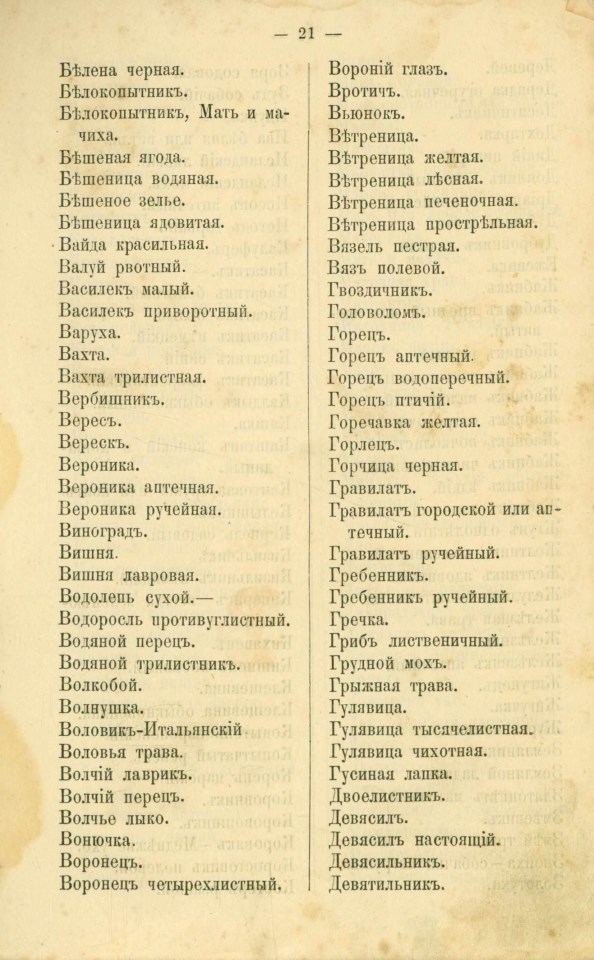 — 21 —

Бѣлена черная.
Бѣлокопытникъ.
Бѣлокопытникъ, Мать и мачиха.
Бѣшеная ягода.
Бѣшеница водяная.
Бѣшеное зелье.
Бѣшеница ядовитая.
Вайда красильная.
Валуй рвотный.
Василекъ малый.
Василекъ приворотный.
Варуха.
Вахта.
Вахта трилистная.
Вербишникъ.
Вересъ.
Верескъ.
Вероника.
Вероника аптечная.
Вероника ручейная.
Виноградъ.
Вишня.
Вишня лавровая.
Водолепь сухой.—
Водоросль противуглистный.
Водяной перецъ.
Водяной трилистникъ.
Волкобой.
Волнушка.
Воловикъ-Итальянскій
Воловья трава.
Волчій лаврикъ.
Волчій перецъ.
Волчье лыко.
Вонючка.
Воронецъ.
Воронецъ четырехлистный.

Вороній глазъ.
Вротичъ.
Вьюнокъ.
Вѣтреница.
Вѣтреница желтая.
Вѣтреница лѣсная.
Вѣтреница печеночная.
Вѣтреница прострѣльная.
Вязель пестрая.
Вязъ полевой.
Гвоздичникъ.
Головоломъ.
Горецъ.
Горецъ аптечный.
Горецъ водоперечный.
Горецъ птичій.
Горечавка желтая.
Горлецъ.
Горчица черная.
Гравилатъ.
Гравилатъ городской или аптечный.
Гравилатъ ручейный.
Гребенникъ.
Гребенникъ ручейный.
Гречка.
Грибъ лиственичный.
Грудной мохъ.
Грыжная трава.
Гулявица.
Гулявица тысячелистная.
Гулявица чихотная.
Гусиная лапка.
Двоелистникъ.
Девясилъ.
Девясилъ настоящій.
Девясильникъ.
Девятильникъ.